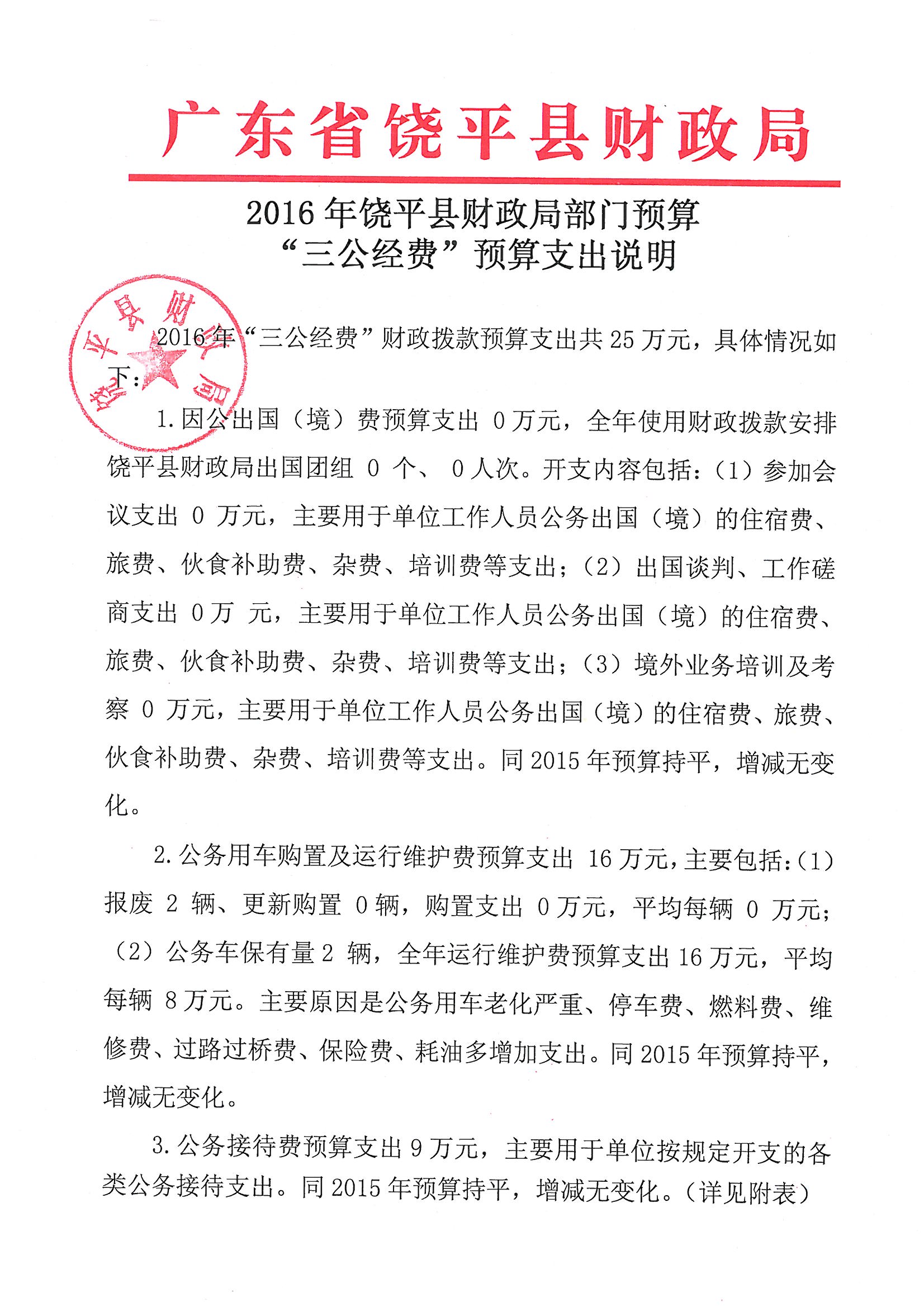 广东省饶平县财政局

2016 年饶平县财政局部门预算
“三公经费”预算支出说明

饶平县财政局

2016 年“三公经费”财政拨款预算支出共 25 万元，具体情况如下：

1. 因公出国（境）费预算支出 0 万元，全年使用财政拨款安排饶平县财政局出国团组 0 个、 0 人次。开支内容包括：（1）参加会议支出 0 万元，主要用于单位工作人员公务出国（境）的住宿费、旅费、伙食补助费、杂费、培训费等支出；（2）出国谈判、工作磋商支出 0 万 元，主要用于单位工作人员公务出国（境）的住宿费、旅费、伙食补助费、杂费、培训费等支出；（3）境外业务培训及考察 0 万元，主要用于单位工作人员公务出国（境）的住宿费、旅费、伙食补助费、杂费、培训费等支出。同 2015 年预算持平，增减无变化。

2. 公务用车购置及运行维护费预算支出 16 万元，主要包括：（1）报废 2 辆、更新购置 0 辆，购置支出 0 万元，平均每辆 0 万元；（2）公务车保有量 2 辆，全年运行维护费预算支出 16 万元，平均每辆 8 万元。主要原因是公务用车老化严重、停车费、燃料费、维修费、过路过桥费、保险费、耗油多增加支出。同 2015 年预算持平，增减无变化。

3. 公务接待费预算支出 9 万元，主要用于单位按规定开支的各类公务接待支出。同 2015 年预算持平，增减无变化。（详见附表）